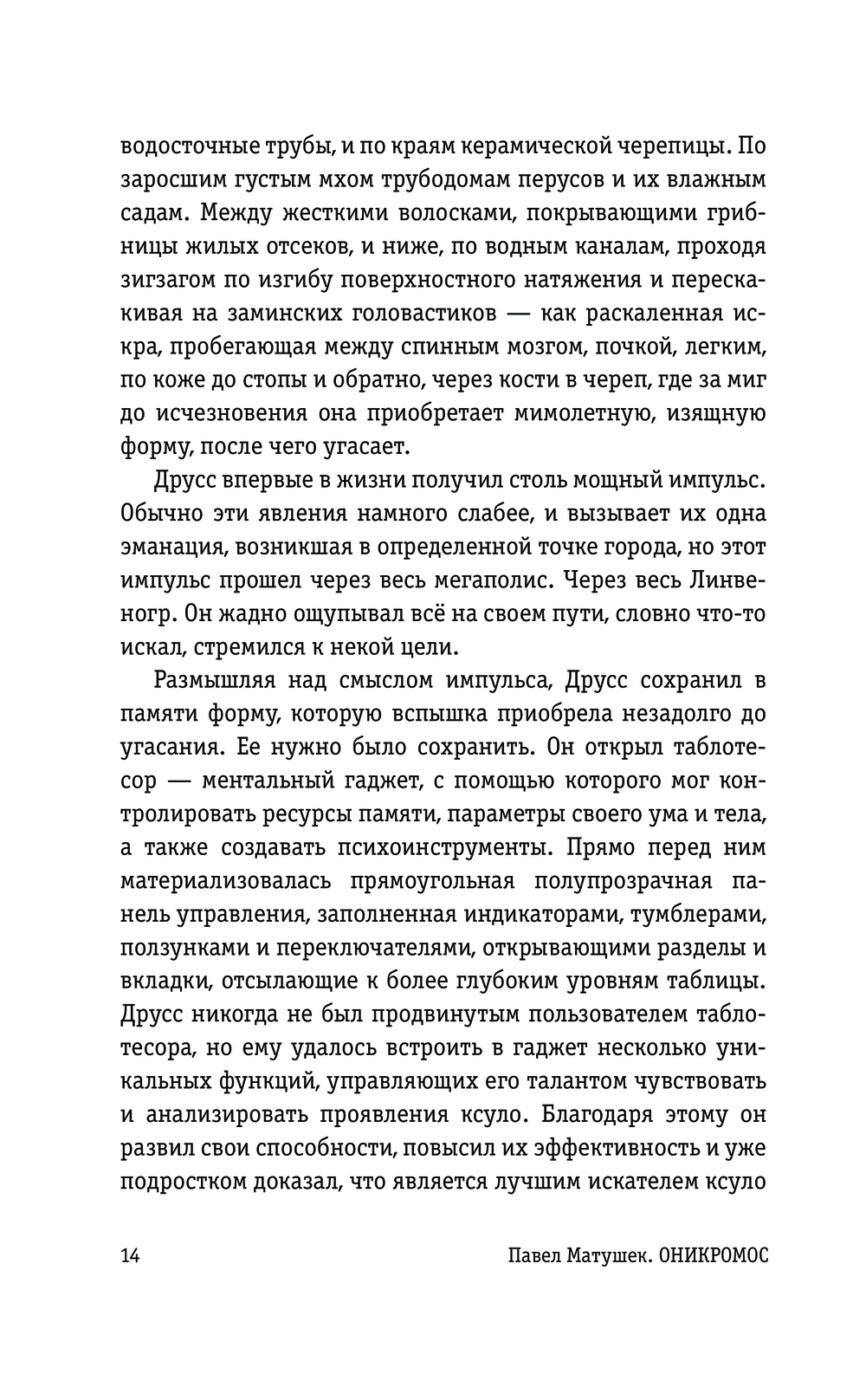 водосточные трубы, и по краям керамической черепицы. По заросшим густым мхом трубодомам перусов и их влажным садам. Между жесткими волосками, покрывающими грибницы жилых отсеков, и ниже, по водным каналам, проходя зигзагом по изгибу поверхностного натяжения и перескакивая на заминских головастиков — как раскаленная искра, пробегающая между спинным мозгом, почкой, легким, по коже до стопы и обратно, через кости в череп, где за миг до исчезновения она приобретает мимолетную, изящную форму, после чего угасает.

Друсс впервые в жизни получил столь мощный импульс. Обычно эти явления намного слабее, и вызывает их одна эманация, возникшая в определенной точке города, но этот импульс прошел через весь мегаполис. Через весь Линвеногр. Он жадно ощупывал всё на своем пути, словно что-то искал, стремился к некой цели.

Размышляя над смыслом импульса, Друсс сохранил в памяти форму, которую вспышка приобрела незадолго до угасания. Ее нужно было сохранить. Он открыл таблотесор — ментальный гаджет, с помощью которого мог контролировать ресурсы памяти, параметры своего ума и тела, а также создавать психоинструменты. Прямо перед ним материализовалась прямоугольная полупрозрачная панель управления, заполненная индикаторами, тумблерами, ползунками и переключателями, открывающими разделы и вкладки, отсылающие к более глубоким уровням таблицы. Друсс никогда не был продвинутым пользователем таблотесора, но ему удалось встроить в гаджет несколько уникальных функций, управляющих его талантом чувствовать и анализировать проявления ксуло. Благодаря этому он развил свои способности, повысил их эффективность и уже подростком доказал, что является лучшим искателем ксуло

14 Павел Матушек. ОНИКРОМОС